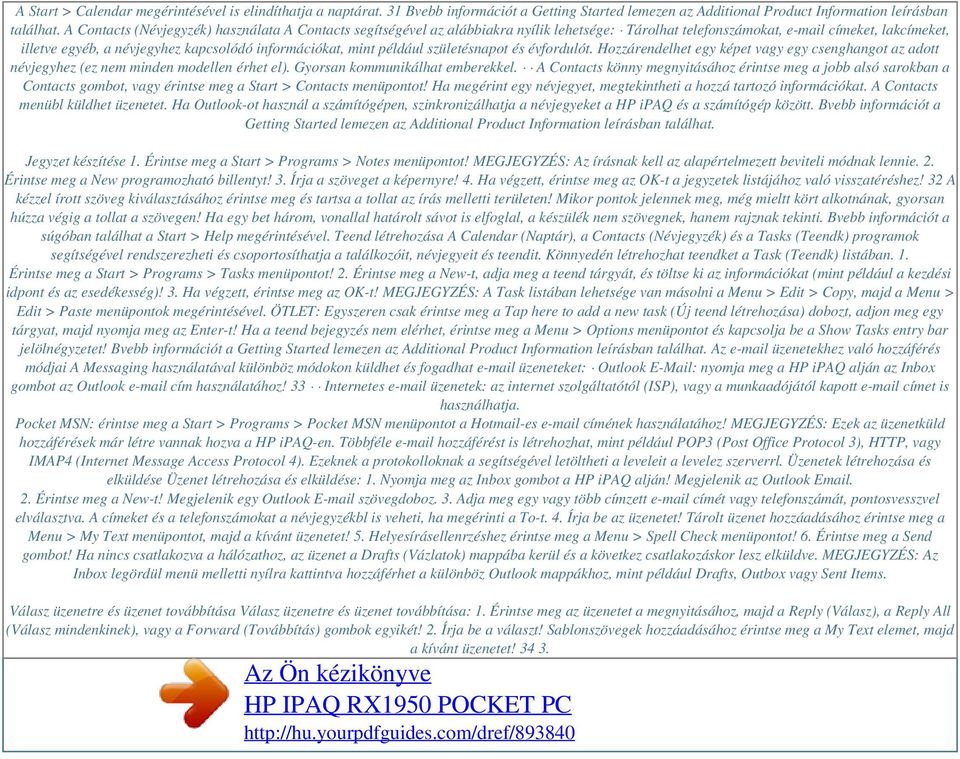 A Start > Calendar megérintésével is elindíthatja a naptárat. 31 Bvebb információt a Getting Started lemezen az Additional Product Information leírásban találhat. A Contacts (Névjegyzék) használata A Contacts segítségével az alábbiakra nyílik lehetsége: · Tárolhat telefonszámokat, e-mail címeket, lakcímeket, illetve egyéb, a névjegyhez kapcsolódó információkat, mint például születésnapot és évfordulót. Hozzárendelhet egy képet vagy egy csenghangot az adott névjegyhez (ez nem minden modellen érhet el). Gyorsan kommunikálhat emberekkel. · · A Contacts könny megnyitásához érintse meg a jobb alsó sarokban a Contacts gombot, vagy érintse meg a Start > Contacts menüpontot! Ha megérint egy névjegyet, megtekintheti a hozzá tartozó információkat. A Contacts menübl küldhet üzenetet. Ha Outlook-ot használ a számítógépen, szinkronizálhatja a névjegyeket a HP iPAQ és a számítógép között. Bvebb információt a Getting Started lemezen az Additional Product Information leírásban találhat.

Jegyzet készítése 1. Érintse meg a Start > Programs > Notes menüpontot! MEGJEGYZÉS: Az írásnak kell az alapértelmezett beviteli módnak lennie. 2. Érintse meg a New programozható billentyt! 3. Írja a szöveget a képernyre! 4. Ha végzett, érintse meg az OK-t a jegyzetek listájához való visszatéréshez! 32 A kézzel írott szöveg kiválasztásához érintse meg és tartsa a tollat az írás melletti területen! Mikor pontok jelennek meg, még mieltt kört alkotnának, gyorsan húzza végig a tollat a szövegen! Ha egy bet három, vonallal határolt sávot is elfoglal, a készülék nem szövegnek, hanem rajznak tekinti. Bvebb információt a súgóban találhat a Start > Help megérintésével. Teend létrehozása A Calendar (Naptár), a Contacts (Névjegyzék) és a Tasks (Teendk) programok segítségével rendszerezheti és csoportosíthatja a találkozóit, névjegyeit és teendit. Könnyedén létrehozhat teendket a Task (Teendk) listában. 1. Érintse meg a Start > Programs > Tasks menüpontot! 2. Érintse meg a New-t, adja meg a teend tárgyát, és töltse ki az információkat (mint például a kezdési idpont és az esedékesség)! 3. Ha végzett, érintse meg az OK-t! MEGJEGYZÉS: A Task listában lehetsége van másolni a Menu > Edit > Copy, majd a Menu > Edit > Paste menüpontok megérintésével. ÖTLET: Egyszeren csak érintse meg a Tap here to add a new task (Új teend létrehozása) dobozt, adjon meg egy tárgyat, majd nyomja meg az Enter-t! Ha a teend bejegyzés nem elérhet, érintse meg a Menu > Options menüpontot és kapcsolja be a Show Tasks entry bar jelölnégyzetet! Bvebb információt a Getting Started lemezen az Additional Product Information leírásban találhat. Az e-mail üzenetekhez való hozzáférés módjai A Messaging használatával különböz módokon küldhet és fogadhat e-mail üzeneteket: · Outlook E-Mail: nyomja meg a HP iPAQ alján az Inbox gombot az Outlook e-mail cím használatához! 33 · · Internetes e-mail üzenetek: az internet szolgáltatótól (ISP), vagy a munkaadójától kapott e-mail címet is használhatja.
Pocket MSN: érintse meg a Start > Programs > Pocket MSN menüpontot a Hotmail-es e-mail címének használatához! MEGJEGYZÉS: Ezek az üzenetküld hozzáférések már létre vannak hozva a HP iPAQ-en. Többféle e-mail hozzáférést is létrehozhat, mint például POP3 (Post Office Protocol 3), HTTP, vagy IMAP4 (Internet Message Access Protocol 4). Ezeknek a protokolloknak a segítségével letöltheti a leveleit a levelez szerverrl. Üzenetek létrehozása és elküldése Üzenet létrehozása és elküldése: 1. Nyomja meg az Inbox gombot a HP iPAQ alján! Megjelenik az Outlook Email.
2. Érintse meg a New-t! Megjelenik egy Outlook E-mail szövegdoboz. 3. Adja meg egy vagy több címzett e-mail címét vagy telefonszámát, pontosvesszvel elválasztva. A címeket és a telefonszámokat a névjegyzékbl is veheti, ha megérinti a To-t. 4. Írja be az üzenetet! Tárolt üzenet hozzáadásához érintse meg a Menu > My Text menüpontot, majd a kívánt üzenetet! 5. Helyesírásellenrzéshez érintse meg a Menu > Spell Check menüpontot! 6. Érintse meg a Send gombot! Ha nincs csatlakozva a hálózathoz, az üzenet a Drafts (Vázlatok) mappába kerül és a következ csatlakozáskor lesz elküldve. MEGJEGYZÉS: Az Inbox legördül menü melletti nyílra kattintva hozzáférhet a különböz Outlook mappákhoz, mint például Drafts, Outbox vagy Sent Items.

Válasz üzenetre és üzenet továbbítása Válasz üzenetre és üzenet továbbítása: 1. Érintse meg az üzenetet a megnyitásához, majd a Reply (Válasz), a Reply All (Válasz mindenkinek), vagy a Forward (Továbbítás) gombok egyikét! 2. Írja be a választ! Sablonszövegek hozzáadásához érintse meg a My Text elemet, majd a kívánt üzenetet! 34 3.

Az Ön kézikönyve
HP IPAQ RX1950 POCKET PC
http://hu.yourpdfguides.com/dref/893840